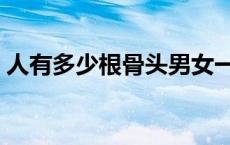 人有多少根骨头男女一